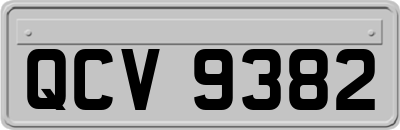 QCV 9382